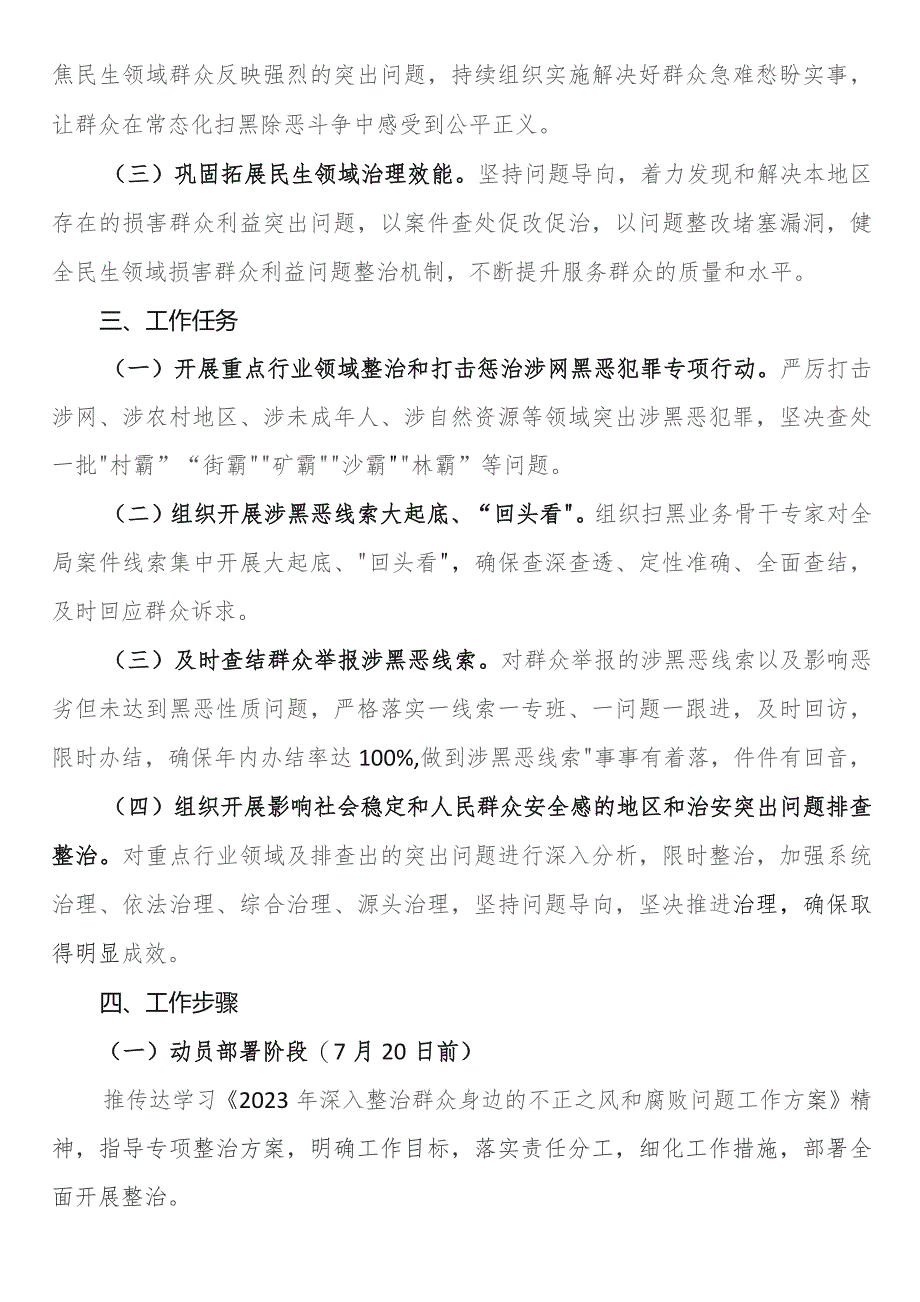 焦民生领域群众反映强烈的突出问题，持续组织实施解决好群众急难愁盼实事，让群众在常态化扫黑除恶斗争中感受到公平正义。

（三）巩固拓展民生领域治理效能。坚持问题导向，着力发现和解决本地区存在的损害群众利益突出问题，以案件查处促改促治，以问题整改堵塞漏洞，健全民生领域损害群众利益问题整治机制，不断提升服务群众的质量和水平。

三、工作任务

（一）开展重点行业领域整治和打击惩治涉网黑恶犯罪专项行动。严厉打击涉网、涉农村地区、涉未成年人、涉自然资源等领域突出涉黑恶犯罪，坚决查处一批"村霸”“街霸""矿霸""沙霸""林霸”等问题。

（二）组织开展涉黑恶线索大起底、“回头看"。组织扫黑业务骨干专家对全局案件线索集中开展大起底、"回头看"，确保查深查透、定性准确、全面查结，及时回应群众诉求。

（三）及时查结群众举报涉黑恶线索。对群众举报的涉黑恶线索以及影响恶劣但未达到黑恶性质问题，严格落实一线索一专班、一问题一跟进，及时回访，限时办结，确保年内办结率达100%,做到涉黑恶线索"事事有着落，件件有回音，

（四）组织开展影响社会稳定和人民群众安全感的地区和治安突出问题排查整治。对重点行业领域及排查出的突出问题进行深入分析，限时整治，加强系统治理、依法治理、综合治理、源头治理，坚持问题导向，坚决推进治理，确保取得明显成效。

四、工作步骤

（一）动员部署阶段（7月20日前）

推传达学习《2023年深入整治群众身边的不正之风和腐败问题工作方案》精神，指导专项整治方案，明确工作目标，落实责任分工，细化工作措施，部署全面开展整治。